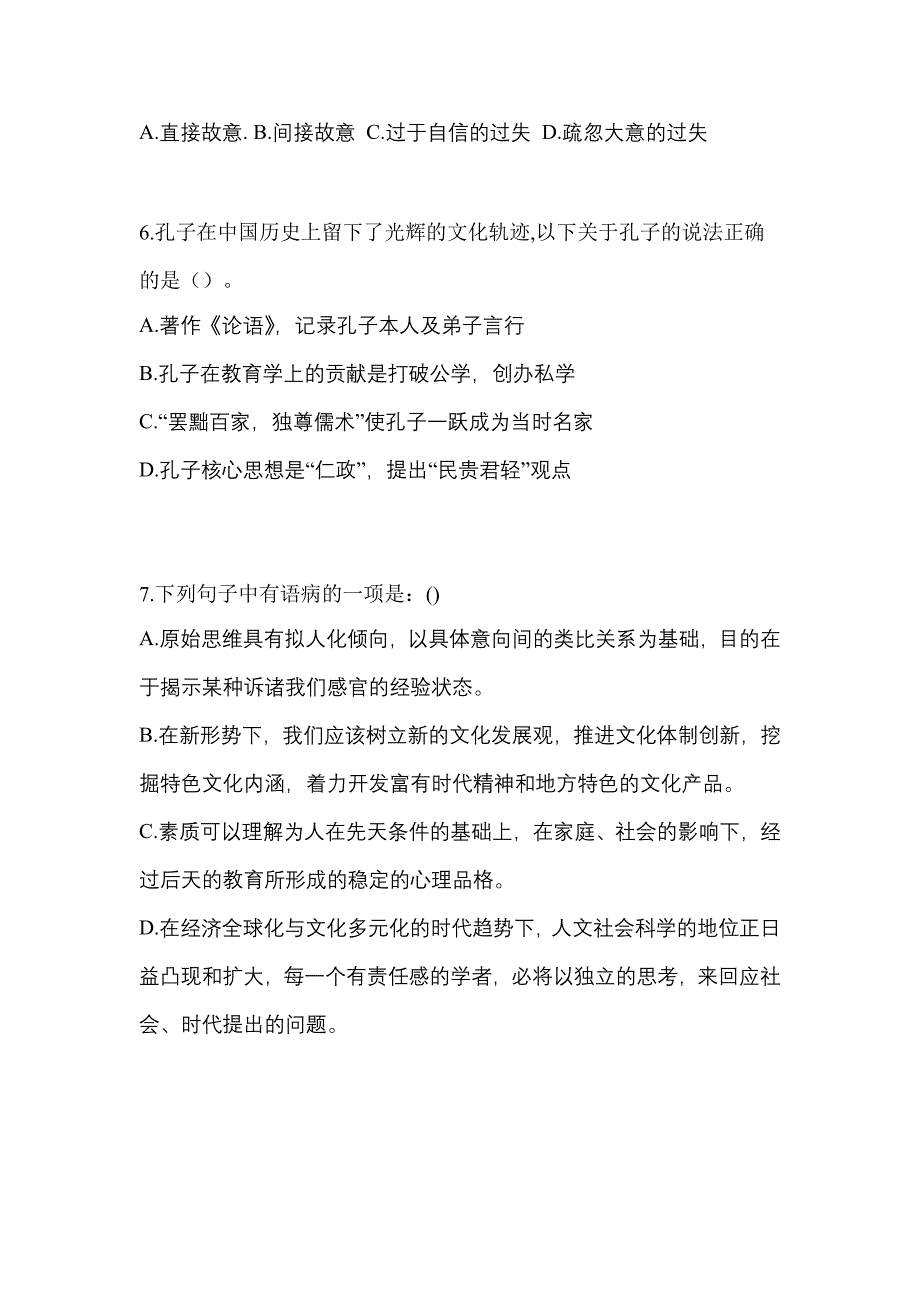 A.直接故意. B.间接故意 C.过于自信的过失 D.疏忽大意的过失

6.孔子在中国历史上留下了光辉的文化轨迹,以下关于孔子的说法正确的是（）。

A.著作《论语》，记录孔子本人及弟子言行

B.孔子在教育学上的贡献是打破公学，创办私学

C.“罢黜百家，独尊儒术”使孔子一跃成为当时名家

D.孔子核心思想是“仁政”，提出“民贵君轻”观点

7.下列句子中有语病的一项是：()

A.原始思维具有拟人化倾向，以具体意向间的类比关系为基础，目的在于揭示某种诉诸我们感官的经验状态。

B.在新形势下，我们应该树立新的文化发展观，推进文化体制创新，挖掘特色文化内涵，着力开发富有时代精神和地方特色的文化产品。

C.素质可以理解为人在先天条件的基础上，在家庭、社会的影响下，经过后天的教育所形成的稳定的心理品格。

D.在经济全球化与文化多元化的时代趋势下，人文社会科学的地位正日益凸现和扩大，每一个有责任感的学者，必将以独立的思考，来回应社会、时代提出的问题。